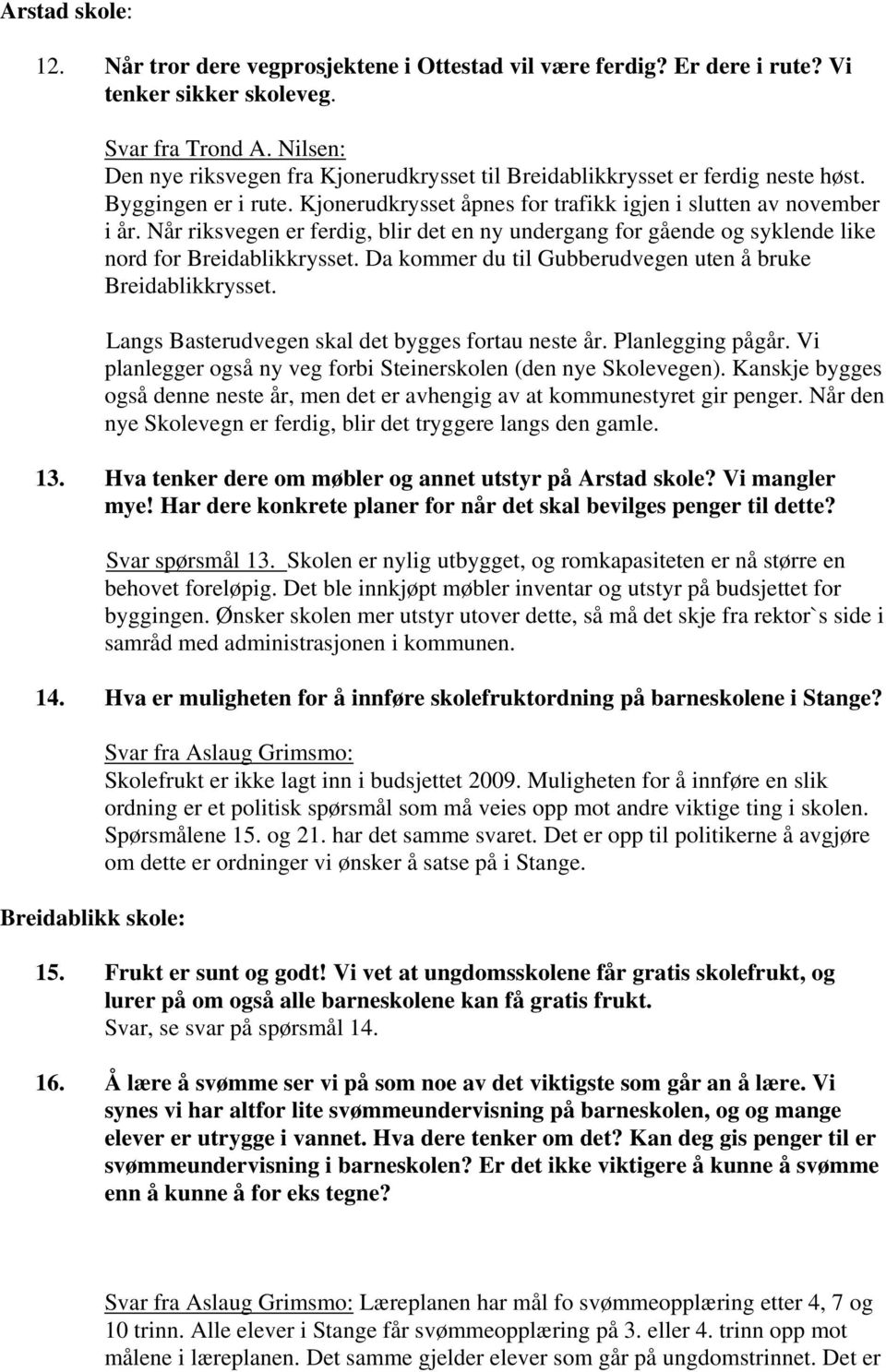 Arstad skole:

12. Når tror dere vegprosjektene i Ottestad vil være ferdig? Er dere i rute? Vi tenker sikker skoleveg.

Svar fra Trond A. Nilsen:
Den nye riksvegen fra Kjonerudkrysset til Breidablikkrysset er ferdig neste høst. Byggingen er i rute. Kjonerudkrysset åpnes for trafikk igjen i slutten av november i år. Når riksvegen er ferdig, blir det en ny undergang for gående og syklende like nord for Breidablikkrysset. Da kommer du til Gubberudvegen uten å bruke Breidablikkrysset.

Langs Basterudvegen skal det bygges fortau neste år. Planlegging pågår. Vi planlegger også ny veg forbi Steinerskolen (den nye Skolevegen). Kanskje bygges også denne neste år, men det er avhengig av at kommunestyret gir penger. Når den nye Skolevegn er ferdig, blir det tryggere langs den gamle.

13. Hva tenker dere om møbler og annet utstyr på Arstad skole? Vi mangler mye! Har dere konkrete planer for når det skal bevilges penger til dette?

Svar spørsmål 13. Skolen er nylig utbygget, og romkapasiteten er nå større en behovet foreløpig. Det ble innkjøpt møbler inventar og utstyr på budsjettet for byggingen. Ønsker skolen mer utstyr utover dette, så må det skje fra rektor`s side i samråd med administrasjonen i kommunen.

14. Hva er muligheten for å innføre skolefruktordning på barneskolene i Stange?

Svar fra Aslaug Grimsmo:
Skolefrukt er ikke lagt inn i budsjettet 2009. Muligheten for å innføre en slik ordning er et politisk spørsmål som må veies opp mot andre viktige ting i skolen. Spørsmålene 15. og 21. har det samme svaret. Det er opp til politikerne å avgjøre om dette er ordninger vi ønsker å satse på i Stange.

Breidablikk skole:

15. Frukt er sunt og godt! Vi vet at ungdomsskolene får gratis skolefrukt, og lurer på om også alle barneskolene kan få gratis frukt.
Svar, se svar på spørsmål 14.

16. Å lære å svømme ser vi på som noe av det viktigste som går an å lære. Vi synes vi har altfor lite svømmeundervisning på barneskolen, og og mange elever er utrygge i vannet. Hva dere tenker om det? Kan deg gis penger til er svømmeundervisning i barneskolen? Er det ikke viktigere å kunne å svømme enn å kunne å for eks tegne?

Svar fra Aslaug Grimsmo: Læreplanen har mål fo svømmeopplæring etter 4, 7 og 10 trinn. Alle elever i Stange får svømmeopplæring på 3. eller 4. trinn opp mot målene i læreplanen. Det samme gjelder elever som går på ungdomstrinnet. Det er